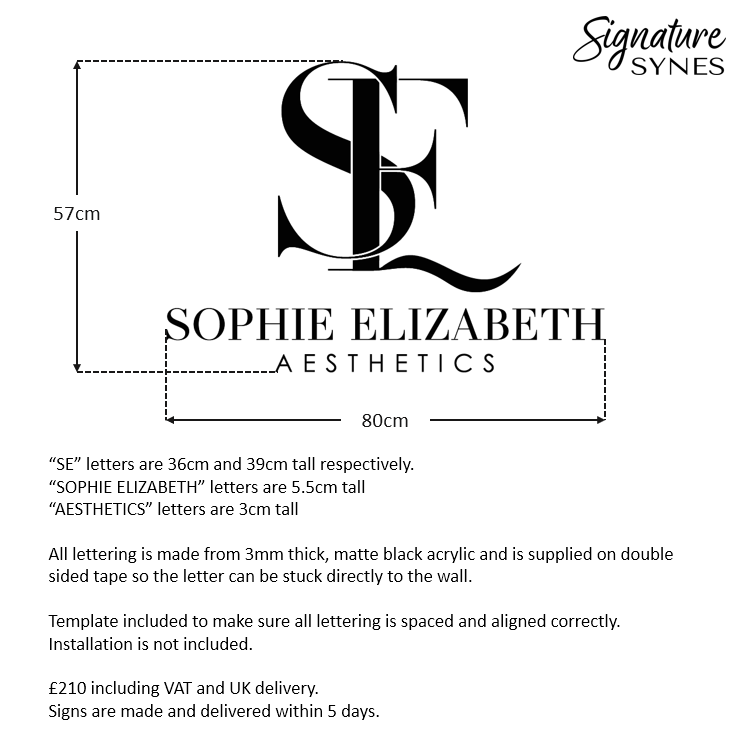 Signature
SYNES

57cm

SE

SOPHIE ELIZABETH
AESTHETICS

80cm

“SE” letters are 36cm and 39cm tall respectively.
“SOPHIE ELIZABETH” letters are 5.5cm tall
“AESTHETICS” letters are 3cm tall

All lettering is made from 3mm thick, matte black acrylic and is supplied on double sided tape so the letter can be stuck directly to the wall.

Template included to make sure all lettering is spaced and aligned correctly.
Installation is not included.

£210 including VAT and UK delivery.
Signs are made and delivered within 5 days.